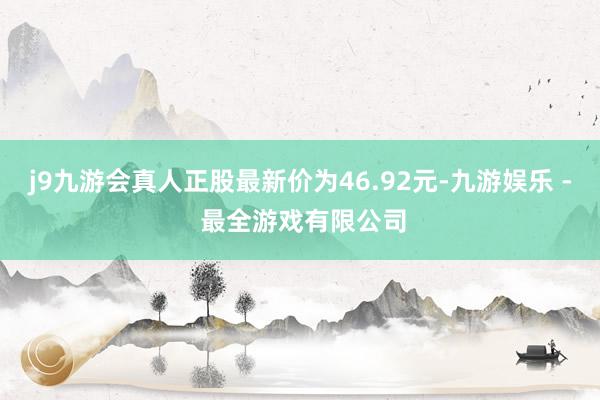 j9九游会真人正股最新价为46.92元-九游娱乐 - 最全游戏有限公司